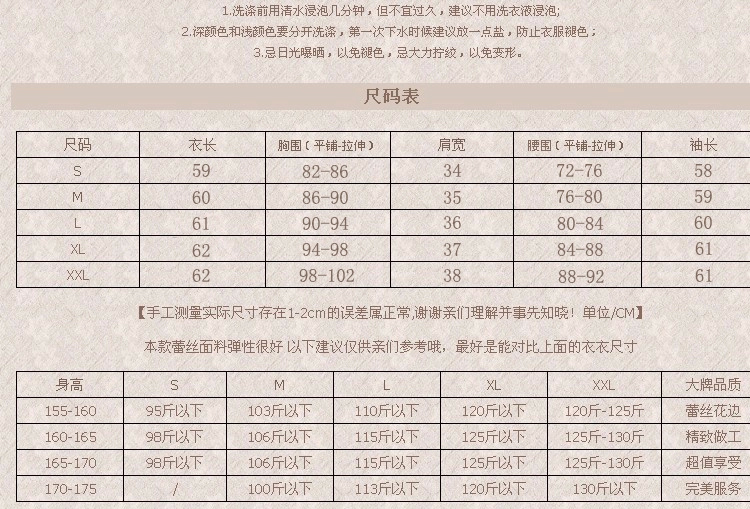 1.洗涤前用清水浸泡几分钟，但不宜过久，建议不用洗衣液浸泡；
2.深颜色和浅颜色要分开洗涤，第一次下水时候建议放一点盐，防止衣服褪色；
3.忌日光曝晒，以免褪色，忌大力拧绞，以免变形。

尺码表

| 尺码 | 衣长 | 胸围（平铺-拉伸） | 肩宽 | 腰围（平铺-拉伸） | 袖长 |
|---|---|---|---|---|---|
| S | 59 | 82-86 | 34 | 72-76 | 58 |
| M | 60 | 86-90 | 35 | 76-80 | 59 |
| L | 61 | 90-94 | 36 | 80-84 | 60 |
| XL | 62 | 94-98 | 37 | 84-88 | 61 |
| XXL | 62 | 98-102 | 38 | 88-92 | 61 |

【手工测量实际尺寸存在1-2cm的误差属正常,谢谢亲们理解并事先知晓！单位/CM】

本款蕾丝面料弹性很好 以下建议仅供亲们参考哦，最好是能对比上面的衣衣尺寸

| 身高 | S | M | L | XL | XXL | 大牌品质 |
|---|---|---|---|---|---|---|
| 155-160 | 95斤以下 | 103斤以下 | 110斤以下 | 120斤以下 | 120斤-125斤 | 蕾丝花边 |
| 160-165 | 98斤以下 | 106斤以下 | 115斤以下 | 125斤以下 | 125斤-130斤 | 精致做工 |
| 165-170 | 98斤以下 | 106斤以下 | 115斤以下 | 125斤以下 | 125斤-130斤 | 超值享受 |
| 170-175 | / | 100斤以下 | 113斤以下 | 120斤以下 | 130斤以下 | 完美服务 |